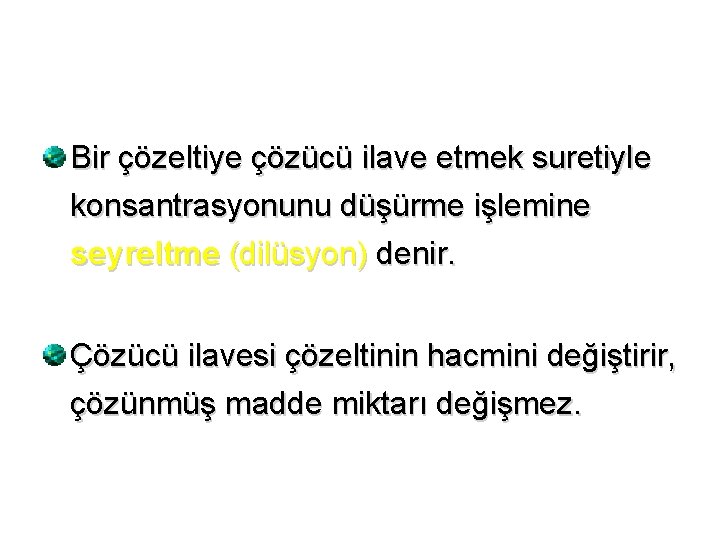 • Bir çözeltiye çözücü ilave etmek suretiyle konsantrasyonunu düşürme işlemine seyreltme (dilüsyon) denir.

• Çözücü ilavesi çözeltinin hacmini değiştirir, çözünmüş madde miktarı değişmez.